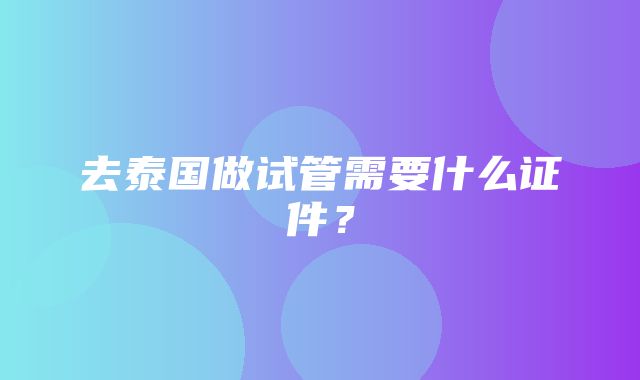 去泰国做试管需要什么证件？